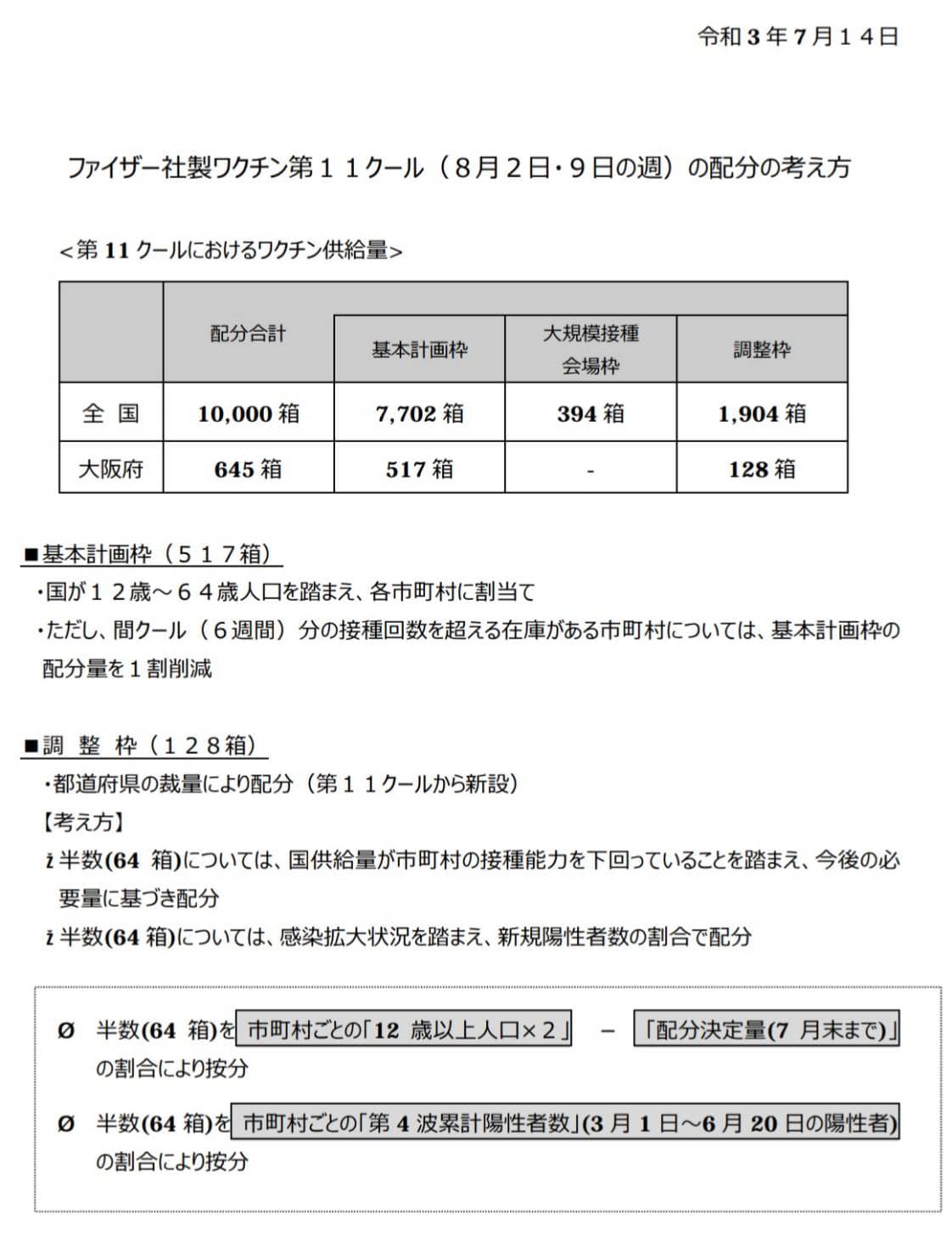 令和３年７月１４日

ファイザー社製ワクチン第１１クール（８月２日・９日の週）の配分の考え方

＜第 11 クールにおけるワクチン供給量＞

| | 配分合計 | 基本計画枠 | 大規模接種会場枠 | 調整枠 |
|---|---|---|---|---|
| 全 国 | 10,000 箱 | 7,702 箱 | 394 箱 | 1,904 箱 |
| 大阪府 | 645 箱 | 517 箱 | - | 128 箱 |

■基本計画枠（５１７箱）
・国が１２歳～６４歳人口を踏まえ、各市町村に割当て
・ただし、間クール（６週間）分の接種回数を超える在庫がある市町村については、基本計画枠の配分量を１割削減

■調 整 枠（１２８箱）
・都道府県の裁量により配分（第１１クールから新設）
【考え方】
ž 半数(64 箱)については、国供給量が市町村の接種能力を下回っていることを踏まえ、今後の必要量に基づき配分
ž 半数(64 箱)については、感染拡大状況を踏まえ、新規陽性者数の割合で配分

Ø 半数(64 箱)を 市町村ごとの「12 歳以上人口×２」 － 「配分決定量(7 月末まで)」 の割合により按分

Ø 半数(64 箱)を 市町村ごとの「第 4 波累計陽性者数」(3 月 1 日～6 月 20 日の陽性者) の割合により按分